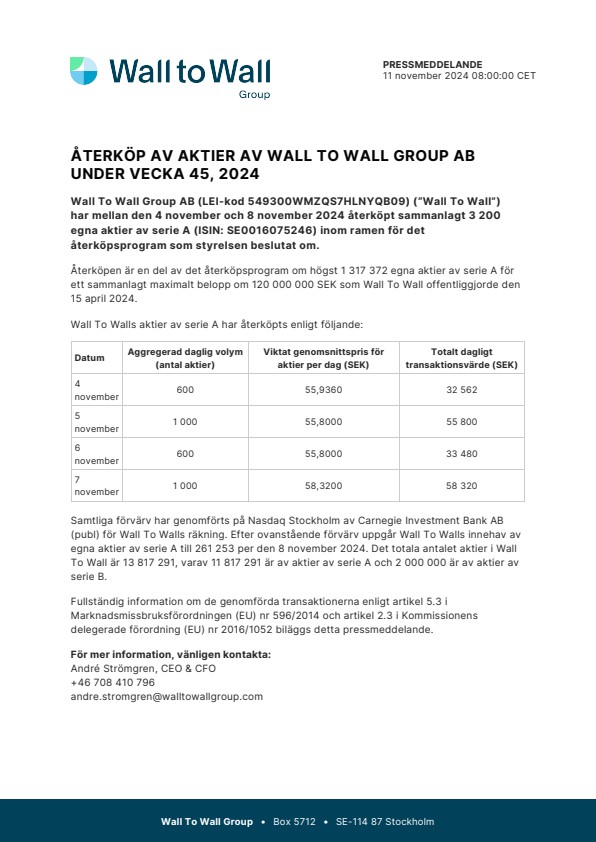 Wall to Wall
Group

PRESSMEDDELANDE
11 november 2024 08:00:00 CET

ÅTERKÖP AV AKTIER AV WALL TO WALL GROUP AB UNDER VECKA 45, 2024

Wall To Wall Group AB (LEI-kod 549300WMZQS7HLNYQB09) ("Wall To Wall") har mellan den 4 november och 8 november 2024 återköpt sammanlagt 3 200 egna aktier av serie A (ISIN: SE0016075246) inom ramen för det återköpsprogram som styrelsen beslutat om.

Återköpen är en del av det återköpsprogram om högst 1 317 372 egna aktier av serie A för ett sammanlagt maximalt belopp om 120 000 000 SEK som Wall To Wall offentliggjorde den 15 april 2024.

Wall To Walls aktier av serie A har återköpts enligt följande:

| Datum | Aggregerad daglig volym (antal aktier) | Viktat genomsnittspris för aktier per dag (SEK) | Totalt dagligt transaktionsvärde (SEK) |
|---|---|---|---|
| 4 november | 600 | 55,9360 | 32 562 |
| 5 november | 1 000 | 55,8000 | 55 800 |
| 6 november | 600 | 55,8000 | 33 480 |
| 7 november | 1 000 | 58,3200 | 58 320 |

Samtliga förvärv har genomförts på Nasdaq Stockholm av Carnegie Investment Bank AB (publ) för Wall To Walls räkning. Efter ovanstående förvärv uppgår Wall To Walls innehav av egna aktier av serie A till 261 253 per den 8 november 2024. Det totala antalet aktier i Wall To Wall är 13 817 291, varav 11 817 291 är av aktier av serie A och 2 000 000 är av aktier av serie B.

Fullständig information om de genomförda transaktionerna enligt artikel 5.3 i Marknadsmissbruksförordningen (EU) nr 596/2014 och artikel 2.3 i Kommissionens delegerade förordning (EU) nr 2016/1052 biläggs detta pressmeddelande.

För mer information, vänligen kontakta:
André Strömgren, CEO & CFO
+46 708 410 796
andre.stromgren@walltowallgroup.com

Wall To Wall Group • Box 5712 • SE-114 87 Stockholm